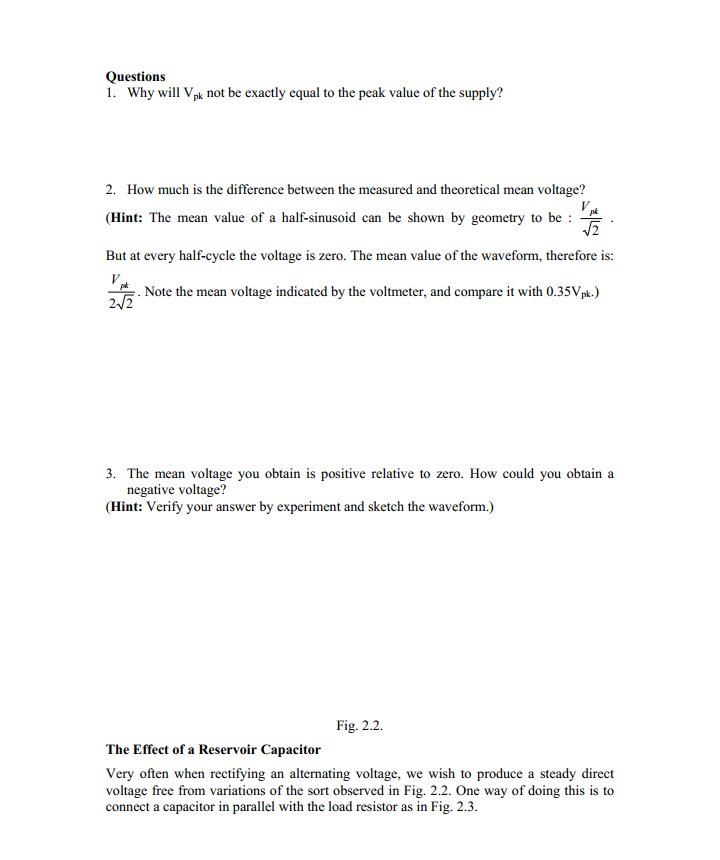 **Questions**
1. Why will $V_{pk}$ not be exactly equal to the peak value of the supply?

2. How much is the difference between the measured and theoretical mean voltage?
(**Hint:** The mean value of a half-sinusoid can be shown by geometry to be : $\frac{V_{pk}}{\sqrt{2}}$ .
But at every half-cycle the voltage is zero. The mean value of the waveform, therefore is: $\frac{V_{pk}}{2\sqrt{2}}$. Note the mean voltage indicated by the voltmeter, and compare it with $0.35V_{pk}$.)

3. The mean voltage you obtain is positive relative to zero. How could you obtain a negative voltage?
(**Hint:** Verify your answer by experiment and sketch the waveform.)

Fig. 2.2.

**The Effect of a Reservoir Capacitor**
Very often when rectifying an alternating voltage, we wish to produce a steady direct voltage free from variations of the sort observed in Fig. 2.2. One way of doing this is to connect a capacitor in parallel with the load resistor as in Fig. 2.3.